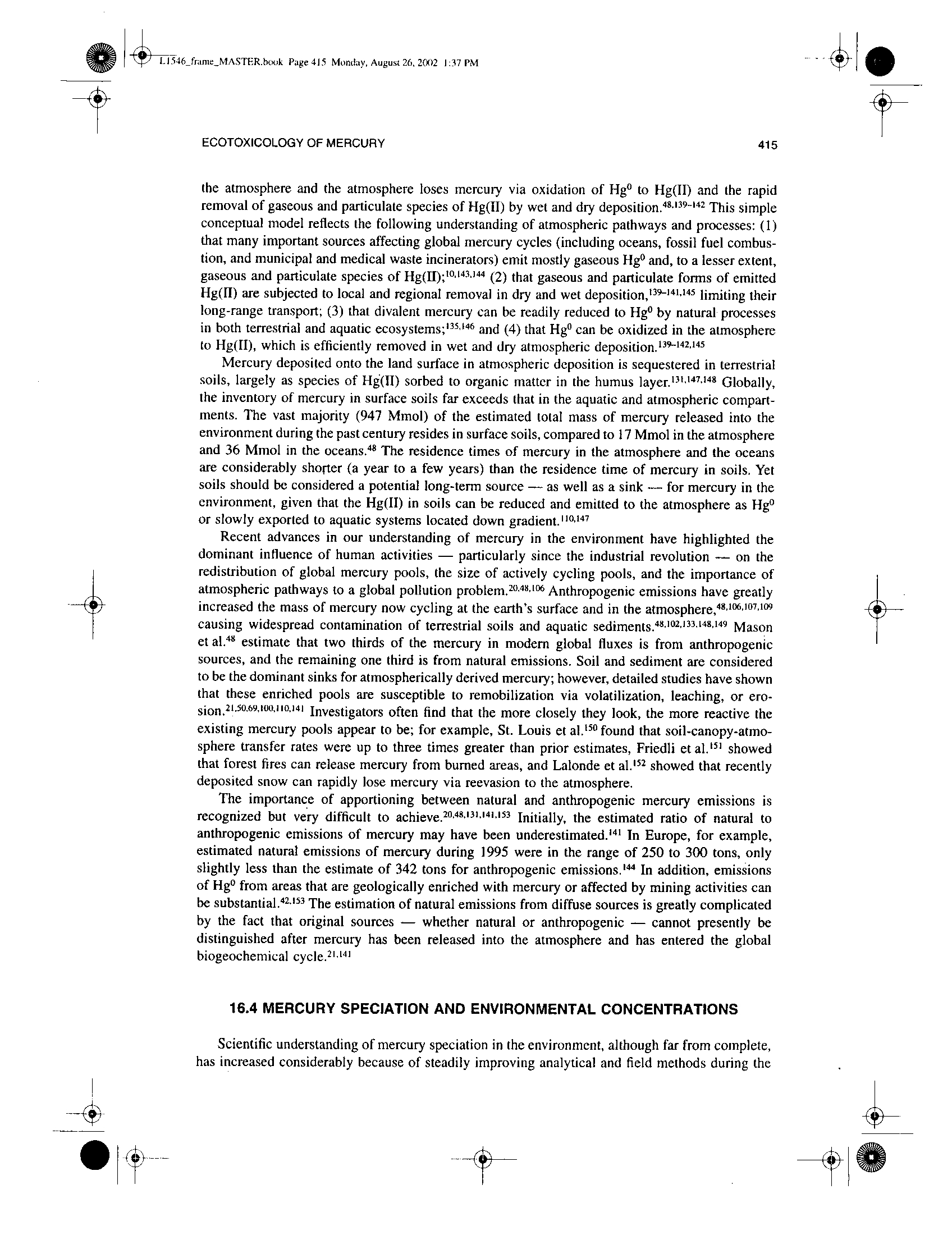 L1546_frame_MASTER.book Page 415 Monday, August 26, 2002 1:37 PM

ECOTOXICOLOGY OF MERCURY

415

the atmosphere and the atmosphere loses mercury via oxidation of $Hg^0$ to Hg(II) and the rapid removal of gaseous and particulate species of Hg(II) by wet and dry deposition.$^{48,139-142}$ This simple conceptual model reflects the following understanding of atmospheric pathways and processes: (1) that many important sources affecting global mercury cycles (including oceans, fossil fuel combustion, and municipal and medical waste incinerators) emit mostly gaseous $Hg^0$ and, to a lesser extent, gaseous and particulate species of Hg(II);$^{10,143,144}$ (2) that gaseous and particulate forms of emitted Hg(II) are subjected to local and regional removal in dry and wet deposition,$^{139-141,145}$ limiting their long-range transport; (3) that divalent mercury can be readily reduced to $Hg^0$ by natural processes in both terrestrial and aquatic ecosystems;$^{135,146}$ and (4) that $Hg^0$ can be oxidized in the atmosphere to Hg(II), which is efficiently removed in wet and dry atmospheric deposition.$^{139-142,145}$

Mercury deposited onto the land surface in atmospheric deposition is sequestered in terrestrial soils, largely as species of Hg(II) sorbed to organic matter in the humus layer.$^{131,147,148}$ Globally, the inventory of mercury in surface soils far exceeds that in the aquatic and atmospheric compartments. The vast majority (947 Mmol) of the estimated total mass of mercury released into the environment during the past century resides in surface soils, compared to 17 Mmol in the atmosphere and 36 Mmol in the oceans.$^{48}$ The residence times of mercury in the atmosphere and the oceans are considerably shorter (a year to a few years) than the residence time of mercury in soils. Yet soils should be considered a potential long-term source — as well as a sink — for mercury in the environment, given that the Hg(II) in soils can be reduced and emitted to the atmosphere as $Hg^0$ or slowly exported to aquatic systems located down gradient.$^{110,147}$

Recent advances in our understanding of mercury in the environment have highlighted the dominant influence of human activities — particularly since the industrial revolution — on the redistribution of global mercury pools, the size of actively cycling pools, and the importance of atmospheric pathways to a global pollution problem.$^{20,48,106}$ Anthropogenic emissions have greatly increased the mass of mercury now cycling at the earth's surface and in the atmosphere,$^{48,106,107,109}$ causing widespread contamination of terrestrial soils and aquatic sediments.$^{48,102,133,148,149}$ Mason et al.$^{48}$ estimate that two thirds of the mercury in modern global fluxes is from anthropogenic sources, and the remaining one third is from natural emissions. Soil and sediment are considered to be the dominant sinks for atmospherically derived mercury; however, detailed studies have shown that these enriched pools are susceptible to remobilization via volatilization, leaching, or erosion.$^{21,50,69,100,110,141}$ Investigators often find that the more closely they look, the more reactive the existing mercury pools appear to be; for example, St. Louis et al.$^{150}$ found that soil-canopy-atmosphere transfer rates were up to three times greater than prior estimates, Friedli et al.$^{151}$ showed that forest fires can release mercury from burned areas, and Lalonde et al.$^{152}$ showed that recently deposited snow can rapidly lose mercury via reevasion to the atmosphere.

The importance of apportioning between natural and anthropogenic mercury emissions is recognized but very difficult to achieve.$^{20,48,131,141,153}$ Initially, the estimated ratio of natural to anthropogenic emissions of mercury may have been underestimated.$^{141}$ In Europe, for example, estimated natural emissions of mercury during 1995 were in the range of 250 to 300 tons, only slightly less than the estimate of 342 tons for anthropogenic emissions.$^{144}$ In addition, emissions of $Hg^0$ from areas that are geologically enriched with mercury or affected by mining activities can be substantial.$^{42,153}$ The estimation of natural emissions from diffuse sources is greatly complicated by the fact that original sources — whether natural or anthropogenic — cannot presently be distinguished after mercury has been released into the atmosphere and has entered the global biogeochemical cycle.$^{21,141}$

16.4 MERCURY SPECIATION AND ENVIRONMENTAL CONCENTRATIONS

Scientific understanding of mercury speciation in the environment, although far from complete, has increased considerably because of steadily improving analytical and field methods during the